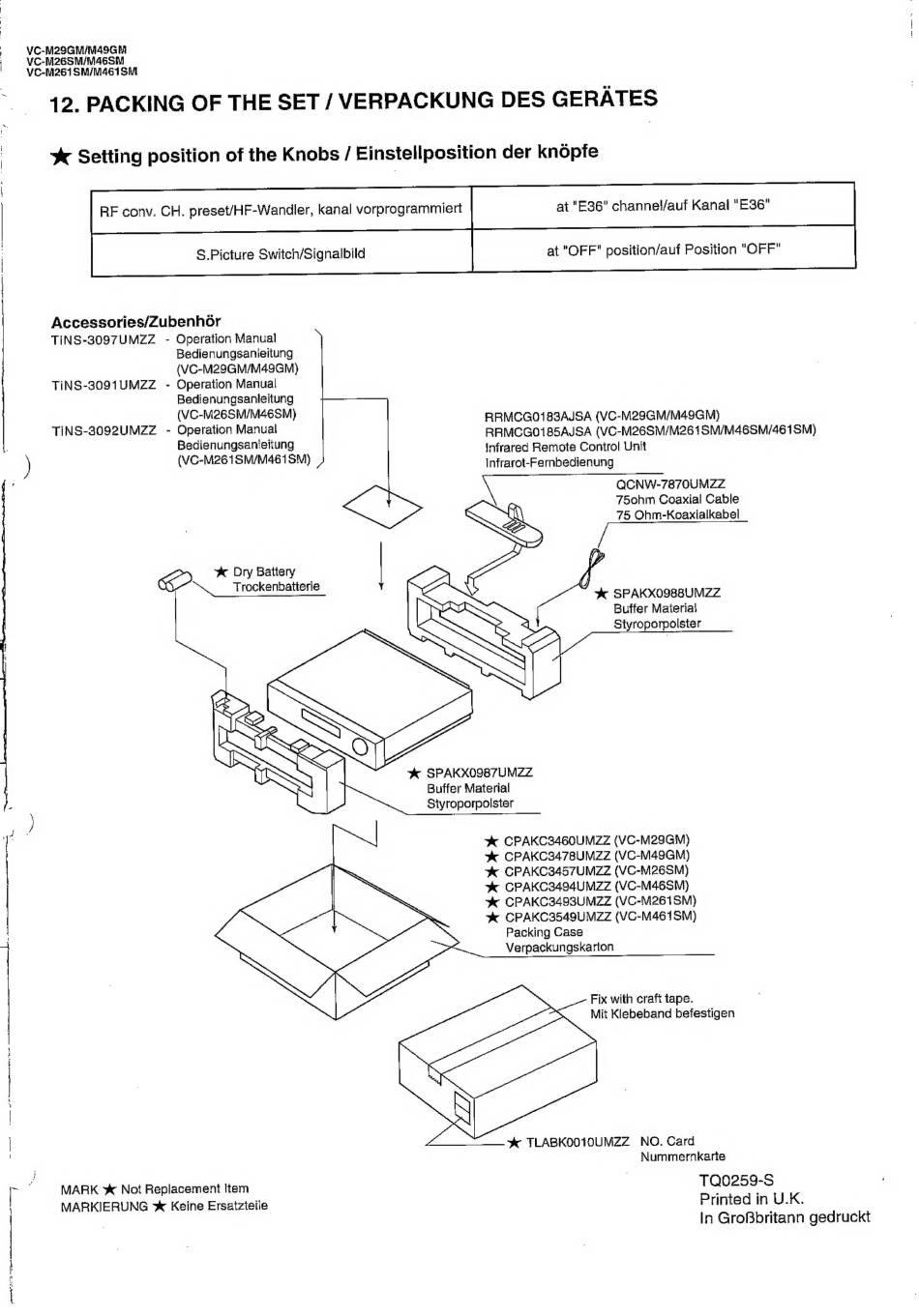 VC-M29GM/M49GM
VC-M26SM/M46SM
VC-M261SM/M461SM

12. PACKING OF THE SET / VERPACKUNG DES GERÄTES

★ Setting position of the Knobs / Einstellposition der knöpfe

| RF conv. CH. preset/HF-Wandler, kanal vorprogrammiert | at "E36" channel/auf Kanal "E36" |
|---|---|
| S.Picture Switch/Signalbild | at "OFF" position/auf Position "OFF" |

Accessories/Zubenhör
TINS-3097UMZZ - Operation Manual Bedienungsanleitung (VC-M29GM/M49GM)
TINS-3091UMZZ - Operation Manual Bedienungsanleitung (VC-M26SM/M46SM)
TINS-3092UMZZ - Operation Manual Bedienungsanleitung (VC-M261SM/M461SM)

RRMCG0183AJSA (VC-M29GM/M49GM)
RRMCG0185AJSA (VC-M26SM/M261SM/M46SM/461SM)
Infrared Remote Control Unit
Infrarot-Fernbedienung

QCNW-7870UMZZ
75ohm Coaxial Cable
75 Ohm-Koaxialkabel

★ Dry Battery
Trockenbatterie

★ SPAKX0988UMZZ
Buffer Material
Styroporpolster

★ SPAKX0987UMZZ
Buffer Material
Styroporpolster

★ CPAKC3460UMZZ (VC-M29GM)
★ CPAKC3478UMZZ (VC-M49GM)
★ CPAKC3457UMZZ (VC-M26SM)
★ CPAKC3494UMZZ (VC-M46SM)
★ CPAKC3493UMZZ (VC-M261SM)
★ CPAKC3549UMZZ (VC-M461SM)
Packing Case
Verpackungskarton

Fix with craft tape.
Mit Klebeband befestigen

★ TLABK0010UMZZ NO. Card
Nummernkarte

MARK ★ Not Replacement Item
MARKIERUNG ★ Keine Ersatzteile

TQ0259-S
Printed in U.K.
In Großbritann gedruckt